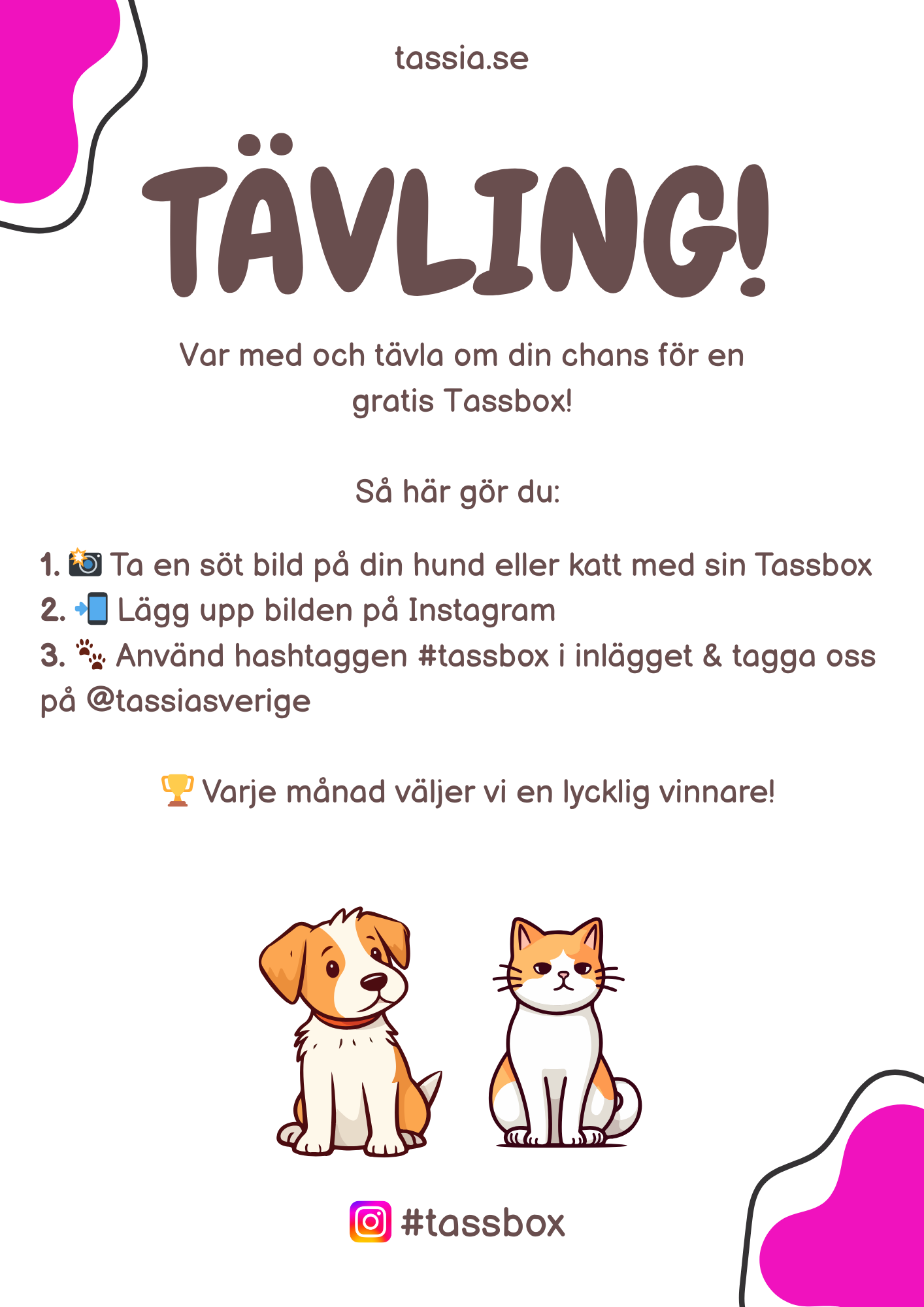 tassia.se

TÄVLING!

Var med och tävla om din chans för en gratis Tassbox!

Så här gör du:

1. 📸 Ta en söt bild på din hund eller katt med sin Tassbox
2. 📲 Lägg upp bilden på Instagram
3. 🐾 Använd hashtaggen #tassbox i inlägget & tagga oss på @tassiasverige

🏆 Varje månad väljer vi en lycklig vinnare!

#tassbox